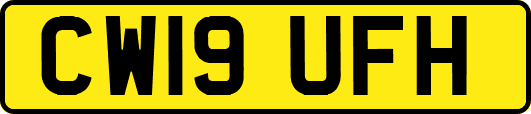 CW19 UFH